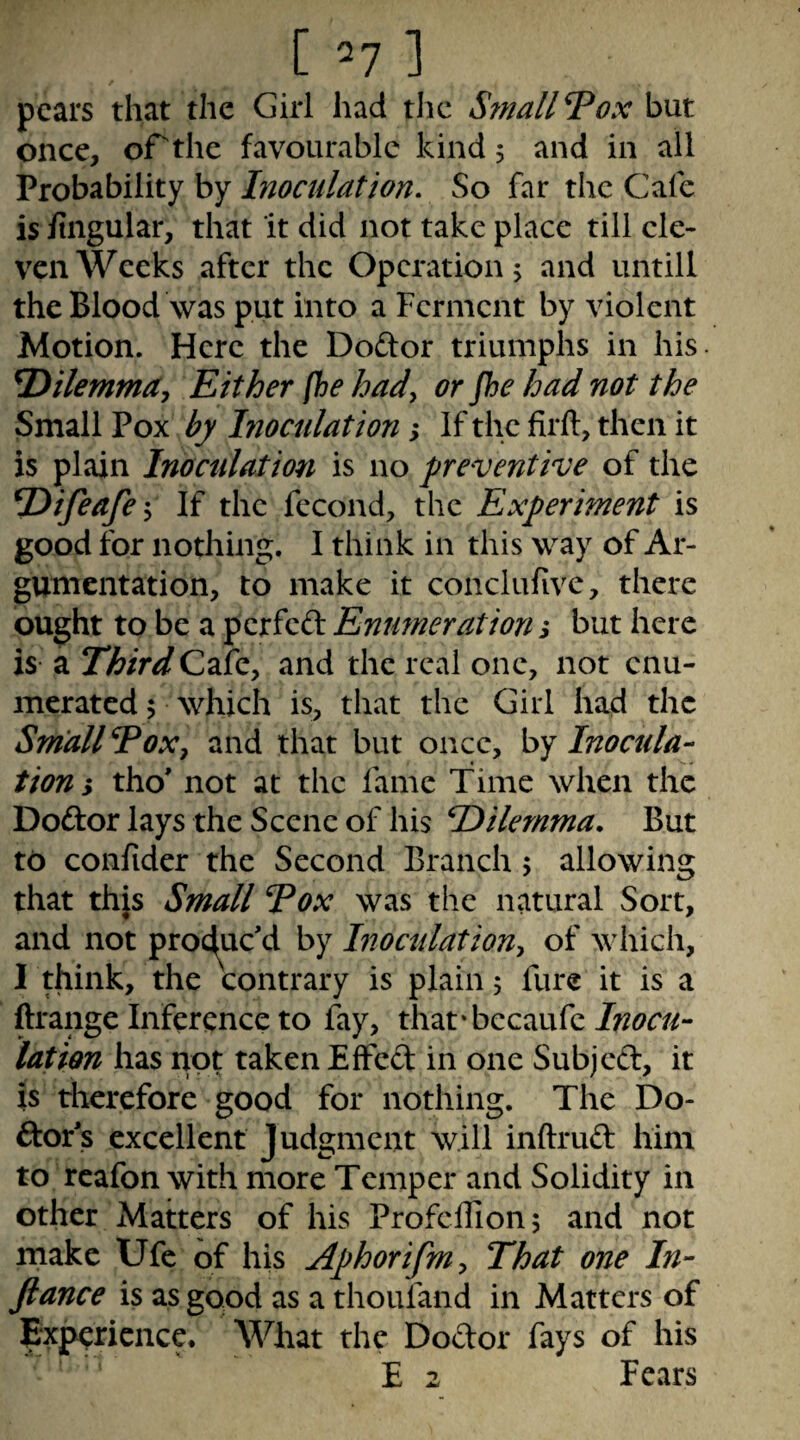 [ 27 ]

pears that the Girl had the Small Pox but once, of the favourable kind; and in all Probability by Inoculation. So far the Cafe is fingular, that it did not take place till eleven Weeks after the Operation; and untill the Blood was put into a Ferment by violent Motion. Here the Doctor triumphs in his Dilemma, Either fhe had, or fhe had not the Small Pox by Inoculation; If the firft, then it is plain Inoculation is no preventive of the Difeafe; If the fecond, the Experiment is good for nothing. I think in this way of Argumentation, to make it conclufive, there ought to be a perfect Enumeration; but here is a Third Cafe, and the real one, not enumerated; which is, that the Girl had the Small Pox, and that but once, by Inoculation; tho' not at the fame Time when the Doctor lays the Scene of his Dilemma. But to confider the Second Branch; allowing that this Small Pox was the natural Sort, and not produc'd by Inoculation, of which, I think, the contrary is plain; fure it is a ftrange Inference to fay, that becaufe Inoculation has not taken Effect in one Subject, it is therefore good for nothing. The Doctor's excellent Judgment will inftruct him to reafon with more Temper and Solidity in other Matters of his Profeffion; and not make Ufe of his Aphorifm, That one Inftance is as good as a thoufand in Matters of Experience. What the Doctor fays of his

E 2 Fears